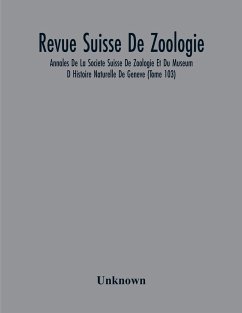 Revue Suisse De Zoologie

Annales De La Societe Suisse De Zoologie Et Du Museum D Histoire Naturelle De Geneve (Tome 103)

Unknown